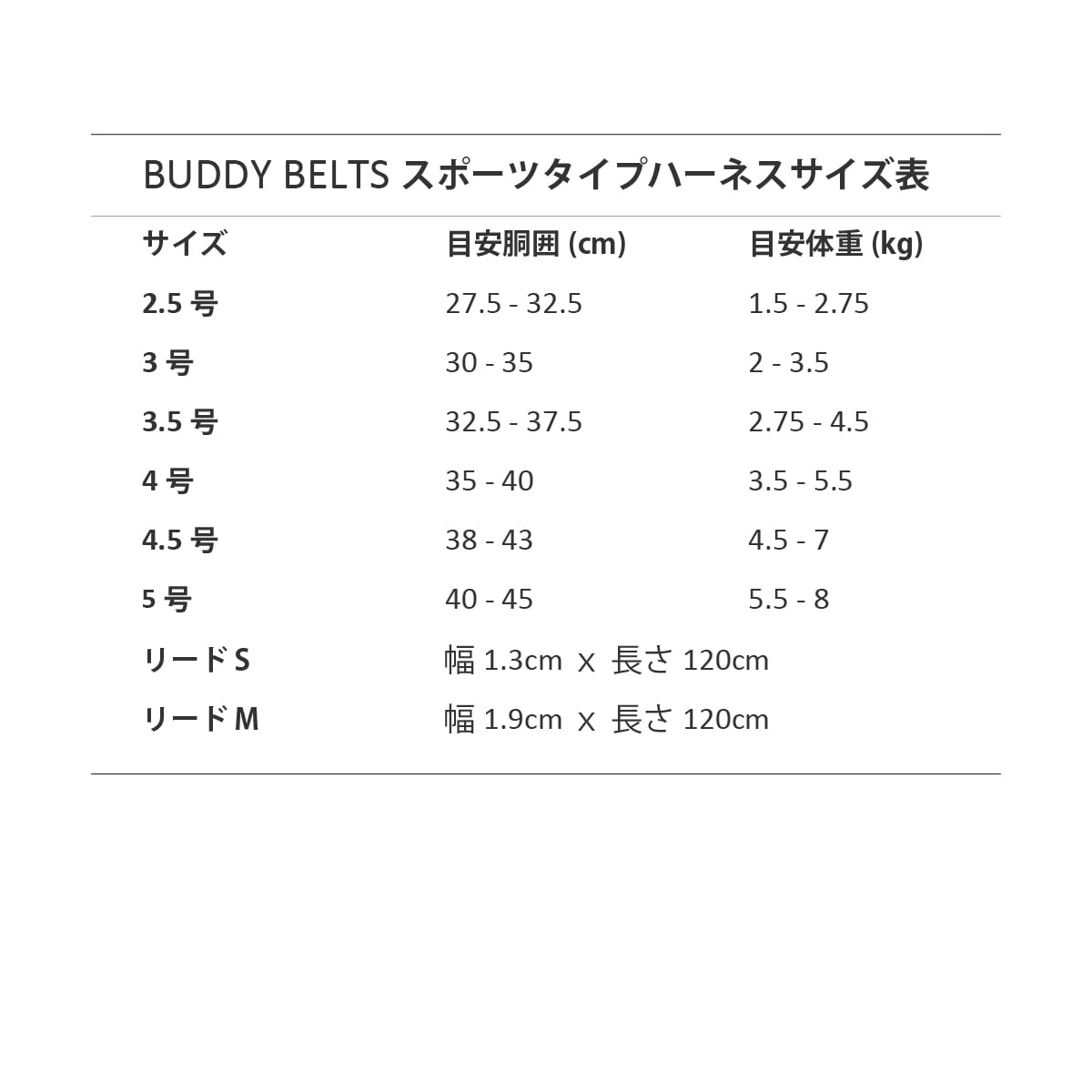 BUDDY BELTS スポーツタイプハーネスサイズ表

| サイズ | 目安胴囲 (cm) | 目安体重 (kg) |
|---|---|---|
| 2.5号 | 27.5 - 32.5 | 1.5 - 2.75 |
| 3号 | 30 - 35 | 2 - 3.5 |
| 3.5号 | 32.5 - 37.5 | 2.75 - 4.5 |
| 4号 | 35 - 40 | 3.5 - 5.5 |
| 4.5号 | 38 - 43 | 4.5 - 7 |
| 5号 | 40 - 45 | 5.5 - 8 |
| リードS | 幅1.3cm x 長さ120cm | |
| リードM | 幅1.9cm x 長さ120cm | |